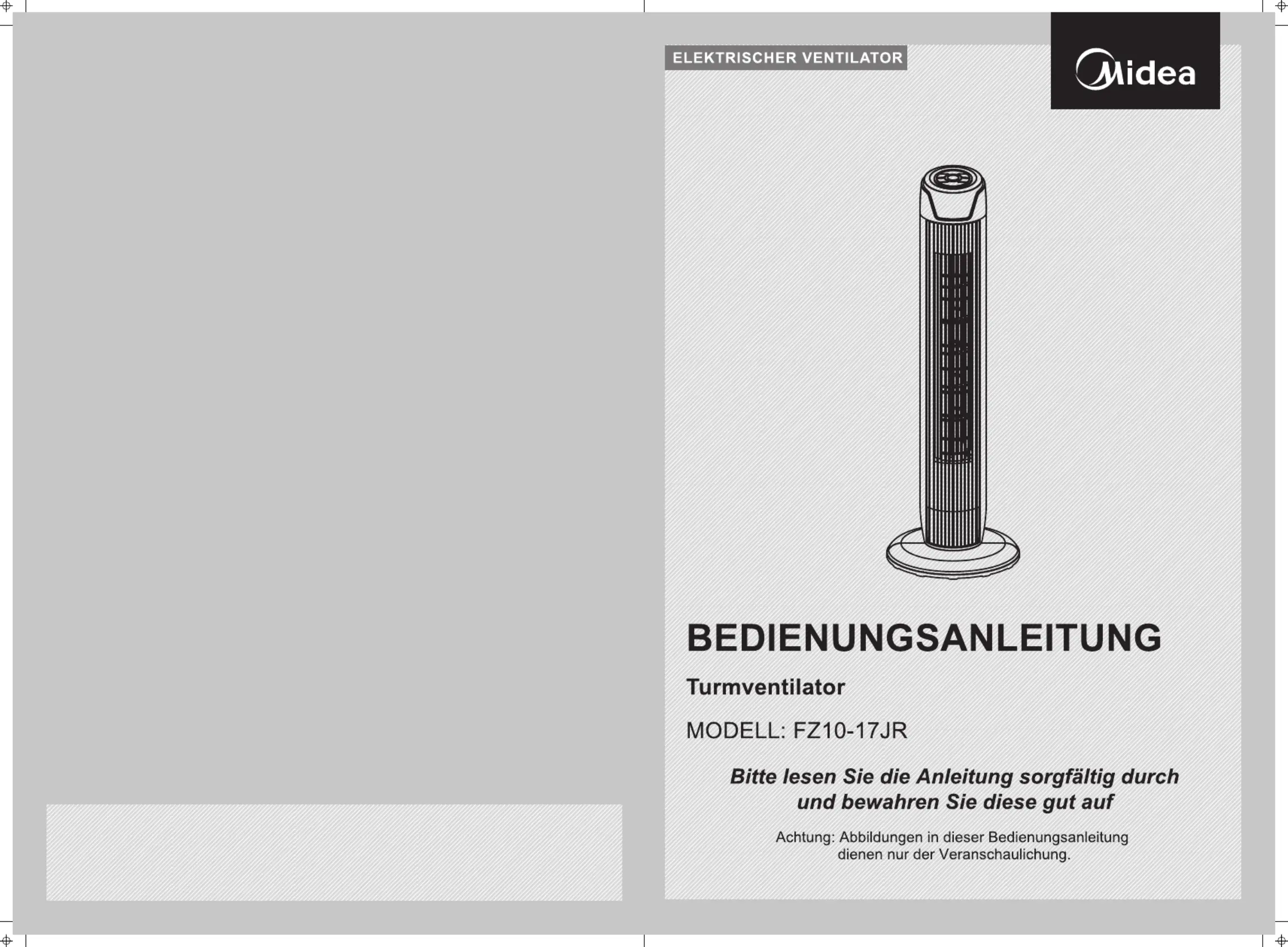 ELEKTRISCHER VENTILATOR

Midea

BEDIENUNGSANLEITUNG

Turmventilator

MODELL: FZ10-17JR

Bitte lesen Sie die Anleitung sorgfältig durch und bewahren Sie diese gut auf

Achtung: Abbildungen in dieser Bedienungsanleitung dienen nur der Veranschaulichung.